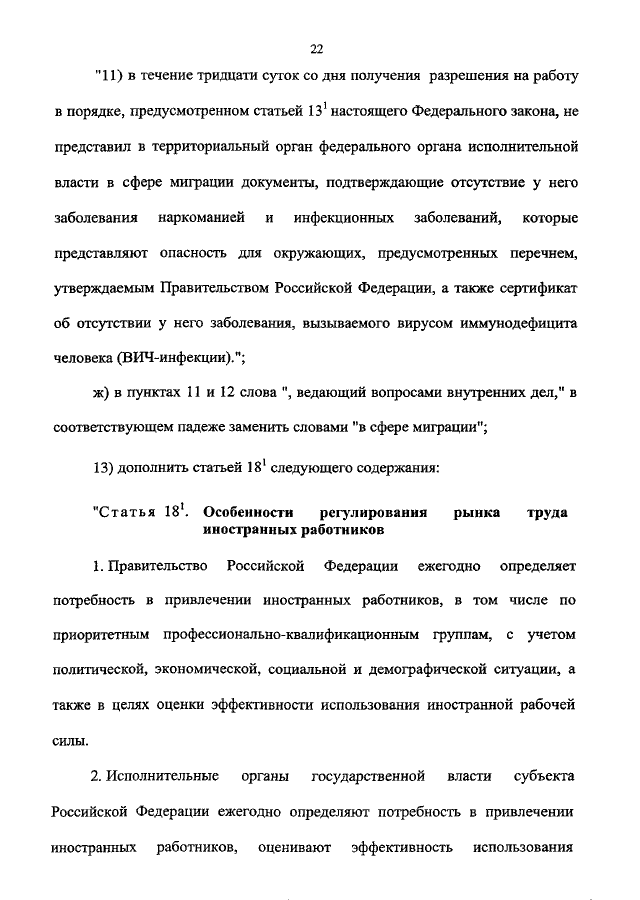 22

"11) в течение тридцати суток со дня получения разрешения на работу в порядке, предусмотренном статьей $13^1$ настоящего Федерального закона, не представил в территориальный орган федерального органа исполнительной власти в сфере миграции документы, подтверждающие отсутствие у него заболевания наркоманией и инфекционных заболеваний, которые представляют опасность для окружающих, предусмотренных перечнем, утверждаемым Правительством Российской Федерации, а также сертификат об отсутствии у него заболевания, вызываемого вирусом иммунодефицита человека (ВИЧ-инфекции).";

ж) в пунктах 11 и 12 слова ", ведающий вопросами внутренних дел," в соответствующем падеже заменить словами "в сфере миграции";

13) дополнить статьей $18^1$ следующего содержания:

"Статья $18^1$. Особенности регулирования рынка труда иностранных работников

1. Правительство Российской Федерации ежегодно определяет потребность в привлечении иностранных работников, в том числе по приоритетным профессионально-квалификационным группам, с учетом политической, экономической, социальной и демографической ситуации, а также в целях оценки эффективности использования иностранной рабочей силы.

2. Исполнительные органы государственной власти субъекта Российской Федерации ежегодно определяют потребность в привлечении иностранных работников, оценивают эффективность использования